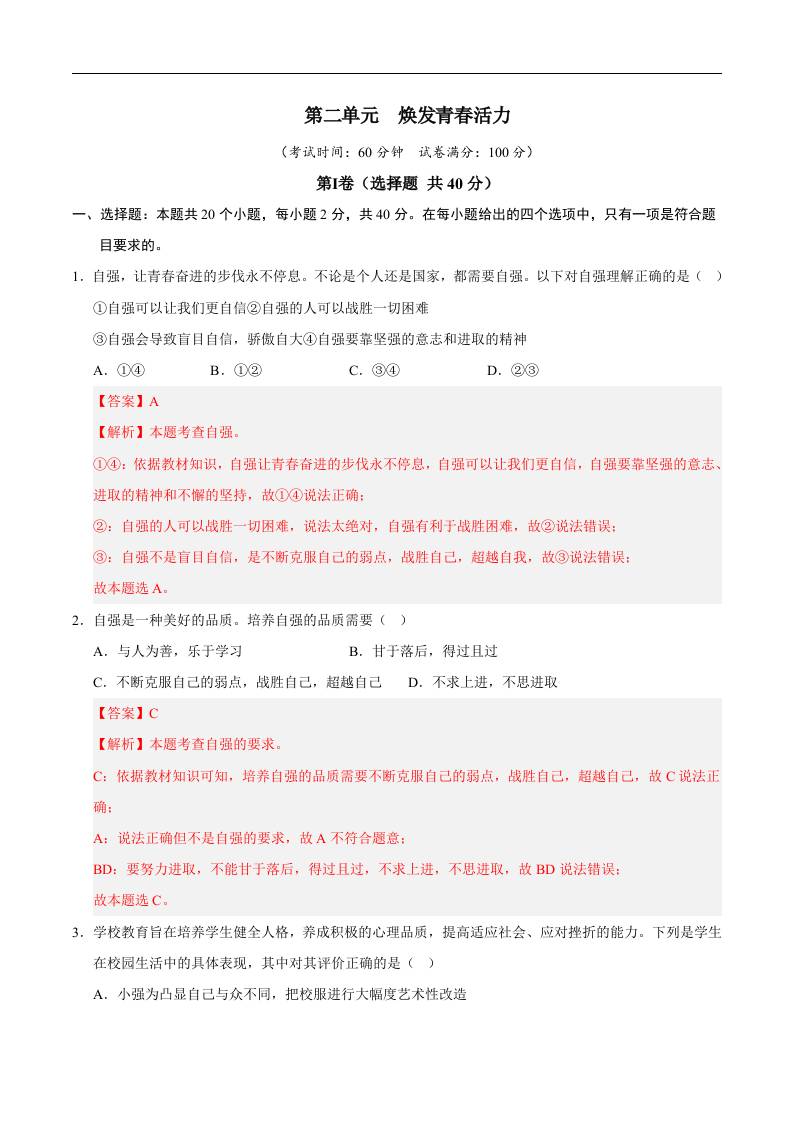 第二单元　焕发青春活力

（考试时间：60 分钟　试卷满分：100 分）

第Ⅰ卷（选择题 共 40 分）

一、选择题：本题共 20 个小题，每小题 2 分，共 40 分。在每小题给出的四个选项中，只有一项是符合题目要求的。

1．自强，让青春奋进的步伐永不停息。不论是个人还是国家，都需要自强。以下对自强理解正确的是（　）

①自强可以让我们更自信②自强的人可以战胜一切困难

③自强会导致盲目自信，骄傲自大④自强要靠坚强的意志和进取的精神

A．①④　　B．①②　　C．③④　　D．②③

【答案】A

【解析】本题考查自强。

①④：依据教材知识，自强让青春奋进的步伐永不停息，自强可以让我们更自信，自强要靠坚强的意志、进取的精神和不懈的坚持，故①④说法正确；

②：自强的人可以战胜一切困难，说法太绝对，自强有利于战胜困难，故②说法错误；

③：自强不是盲目自信，是不断克服自己的弱点，战胜自己，超越自我，故③说法错误；

故本题选 A。

2．自强是一种美好的品质。培养自强的品质需要（　）

A．与人为善，乐于学习　　B．甘于落后，得过且过

C．不断克服自己的弱点，战胜自己，超越自己　　D．不求上进，不思进取

【答案】C

【解析】本题考查自强的要求。

C：依据教材知识可知，培养自强的品质需要不断克服自己的弱点，战胜自己，超越自己，故 C 说法正确；

A：说法正确但不是自强的要求，故 A 不符合题意；

BD：要努力进取，不能甘于落后，得过且过，不求上进，不思进取，故 BD 说法错误；

故本题选 C。

3．学校教育旨在培养学生健全人格，养成积极的心理品质，提高适应社会、应对挫折的能力。下列是学生在校园生活中的具体表现，其中对其评价正确的是（　）

A．小强为凸显自己与众不同，把校服进行大幅度艺术性改造